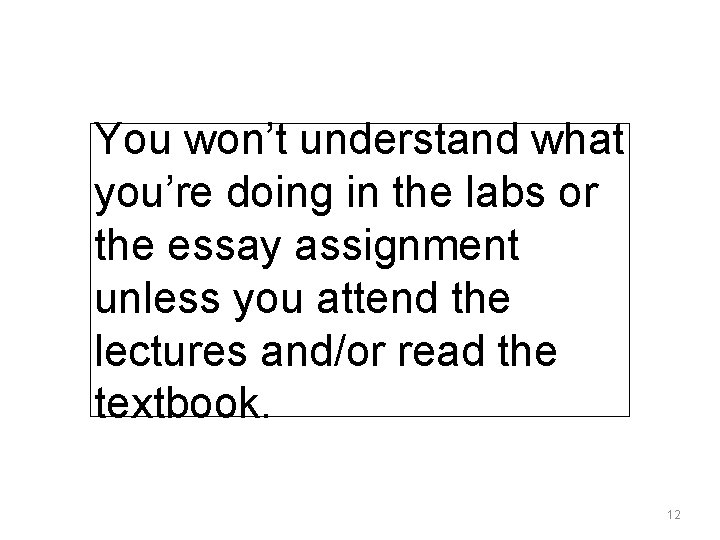 You won’t understand what you’re doing in the labs or the essay assignment unless you attend the lectures and/or read the textbook.

12